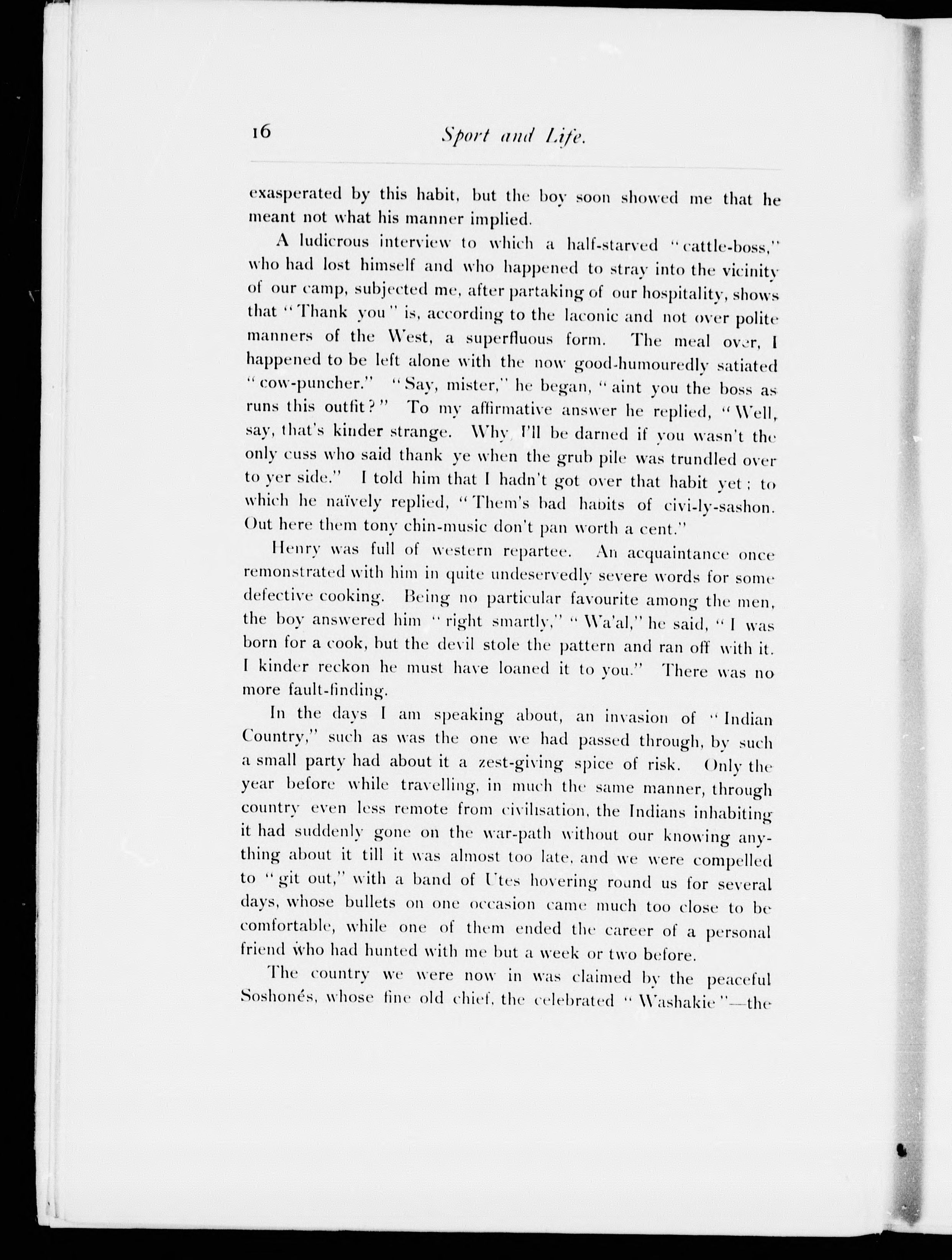 16 Sport and Life.

exasperated by this habit, but the boy soon showed me that he meant not what his manner implied.

A ludicrous interview to which a half-starved "cattle-boss," who had lost himself and who happened to stray into the vicinity of our camp, subjected me, after partaking of our hospitality, shows that "Thank you" is, according to the laconic and not over polite manners of the West, a superfluous form. The meal over, I happened to be left alone with the now good-humouredly satiated "cow-puncher." "Say, mister," he began, "aint you the boss as runs this outfit?" To my affirmative answer he replied, "Well, say, that's kinder strange. Why I'll be darned if you wasn't the only cuss who said thank ye when the grub pile was trundled over to yer side." I told him that I hadn't got over that habit yet; to which he naïvely replied, "Them's bad habits of civi-ly-sashon. Out here them tony chin-music don't pan worth a cent."

Henry was full of western repartee. An acquaintance once remonstrated with him in quite undeservedly severe words for some defective cooking. Being no particular favourite among the men, the boy answered him "right smartly," "Wa'al," he said, "I was born for a cook, but the devil stole the pattern and ran off with it. I kinder reckon he must have loaned it to you." There was no more fault-finding.

In the days I am speaking about, an invasion of "Indian Country," such as was the one we had passed through, by such a small party had about it a zest-giving spice of risk. Only the year before while travelling, in much the same manner, through country even less remote from civilisation, the Indians inhabiting it had suddenly gone on the war-path without our knowing anything about it till it was almost too late, and we were compelled to "git out," with a band of Utes hovering round us for several days, whose bullets on one occasion came much too close to be comfortable, while one of them ended the career of a personal friend who had hunted with me but a week or two before.

The country we were now in was claimed by the peaceful Soshonés, whose fine old chief, the celebrated "Washakie"—the